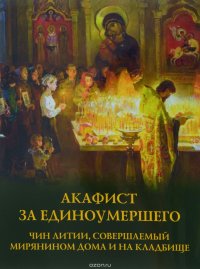 АКАФИСТ
ЗА ЕДИНОУМЕРШЕГО

ЧИН ЛИТИИ, СОВЕРШАЕМЫЙ МИРЯНИНОМ ДОМА И НА КЛАДБИЩЕ

ozon.ru